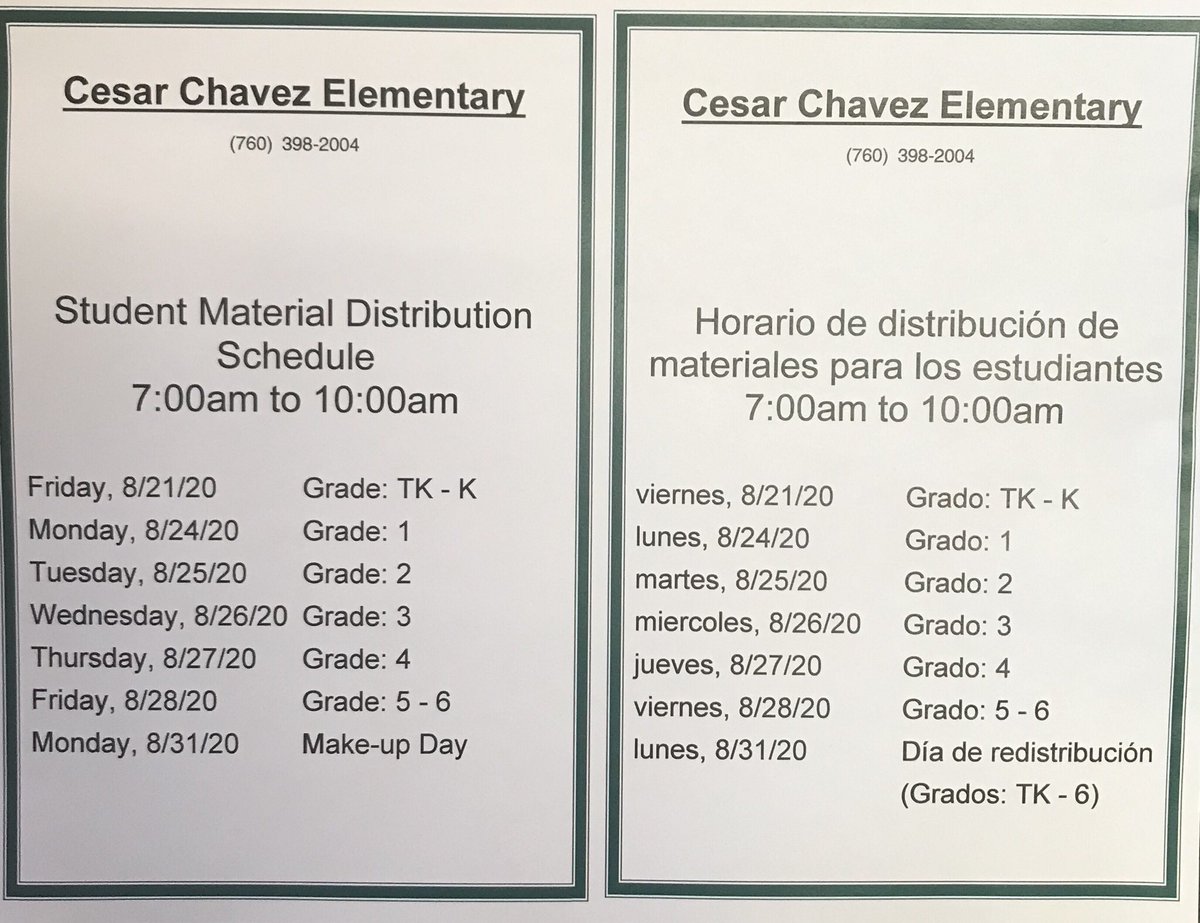 Cesar Chavez Elementary

(760) 398-2004

Student Material Distribution Schedule
7:00am to 10:00am

| | |
|---|---|
| Friday, 8/21/20 | Grade: TK - K |
| Monday, 8/24/20 | Grade: 1 |
| Tuesday, 8/25/20 | Grade: 2 |
| Wednesday, 8/26/20 | Grade: 3 |
| Thursday, 8/27/20 | Grade: 4 |
| Friday, 8/28/20 | Grade: 5 - 6 |
| Monday, 8/31/20 | Make-up Day |

Cesar Chavez Elementary

(760) 398-2004

Horario de distribución de materiales para los estudiantes
7:00am to 10:00am

| | |
|---|---|
| viernes, 8/21/20 | Grado: TK - K |
| lunes, 8/24/20 | Grado: 1 |
| martes, 8/25/20 | Grado: 2 |
| miercoles, 8/26/20 | Grado: 3 |
| jueves, 8/27/20 | Grado: 4 |
| viernes, 8/28/20 | Grado: 5 - 6 |
| lunes, 8/31/20 | Día de redistribución (Grados: TK - 6) |